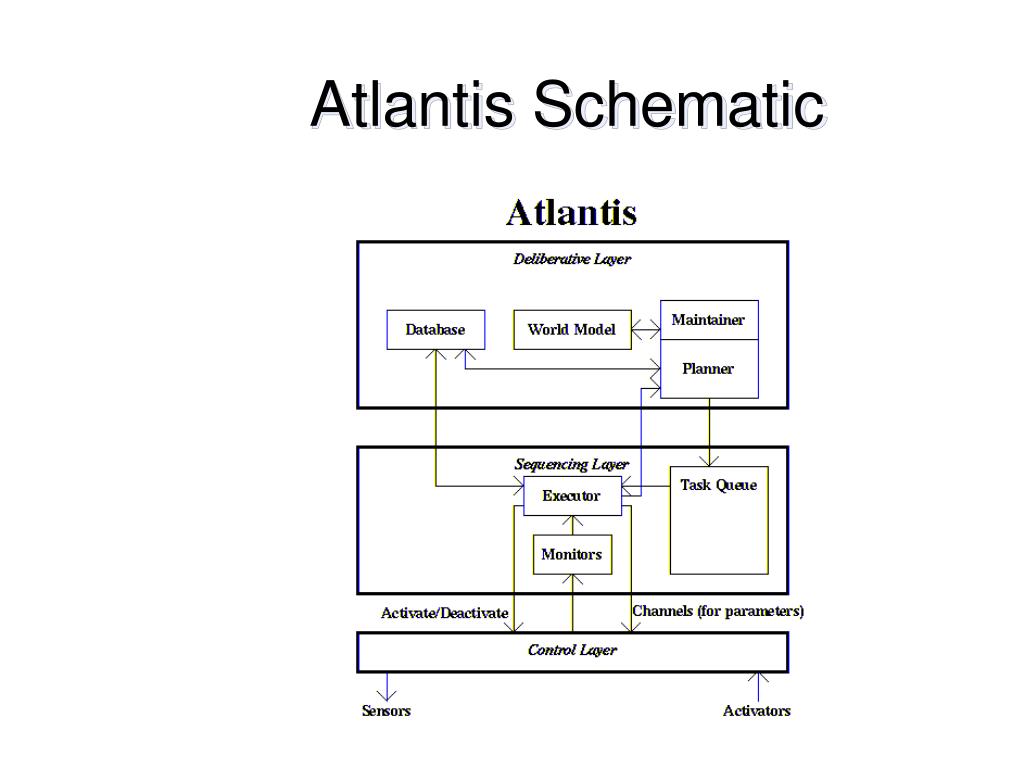 Atlantis Schematic

Atlantis

Deliberative Layer

Database

World Model

Maintainer

Planner

Sequencing Layer

Executor

Task Queue

Monitors

Activate/Deactivate

Channels (for parameters)

Control Layer

Sensors

Activators